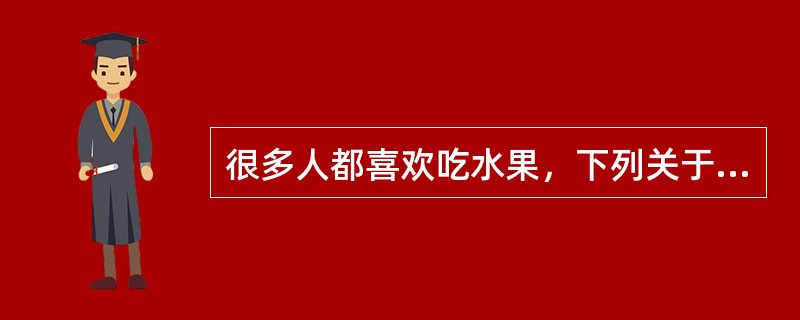 很多人都喜欢吃水果，下列关于...